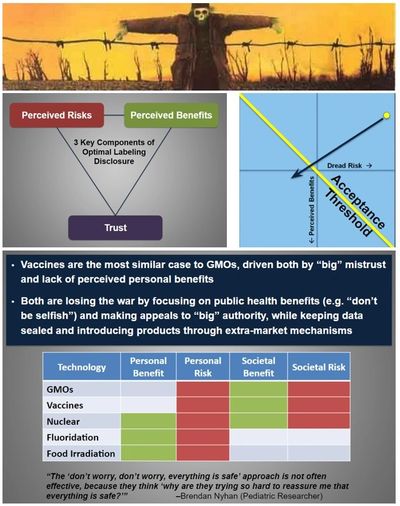 Perceived Risks

Perceived Benefits

3 Key Components of Optimal Labeling Disclosure

Trust

Dread Risk →

← Perceived Benefits

Acceptance Threshold

• Vaccines are the most similar case to GMOs, driven both by "big" mistrust and lack of perceived personal benefits

• Both are losing the war by focusing on public health benefits (e.g. "don't be selfish") and making appeals to "big" authority, while keeping data sealed and introducing products through extra-market mechanisms

| Technology | Personal Benefit | Personal Risk | Societal Benefit | Societal Risk |
|---|---|---|---|---|
| GMOs | | | | |
| Vaccines | | | | |
| Nuclear | | | | |
| Fluoridation | | | | |
| Food Irradiation | | | | |

"The 'don't worry, don't worry, everything is safe' approach is not often effective, because they think 'why are they trying so hard to reassure me that everything is safe?'" –Brendan Nyhan (Pediatric Researcher)